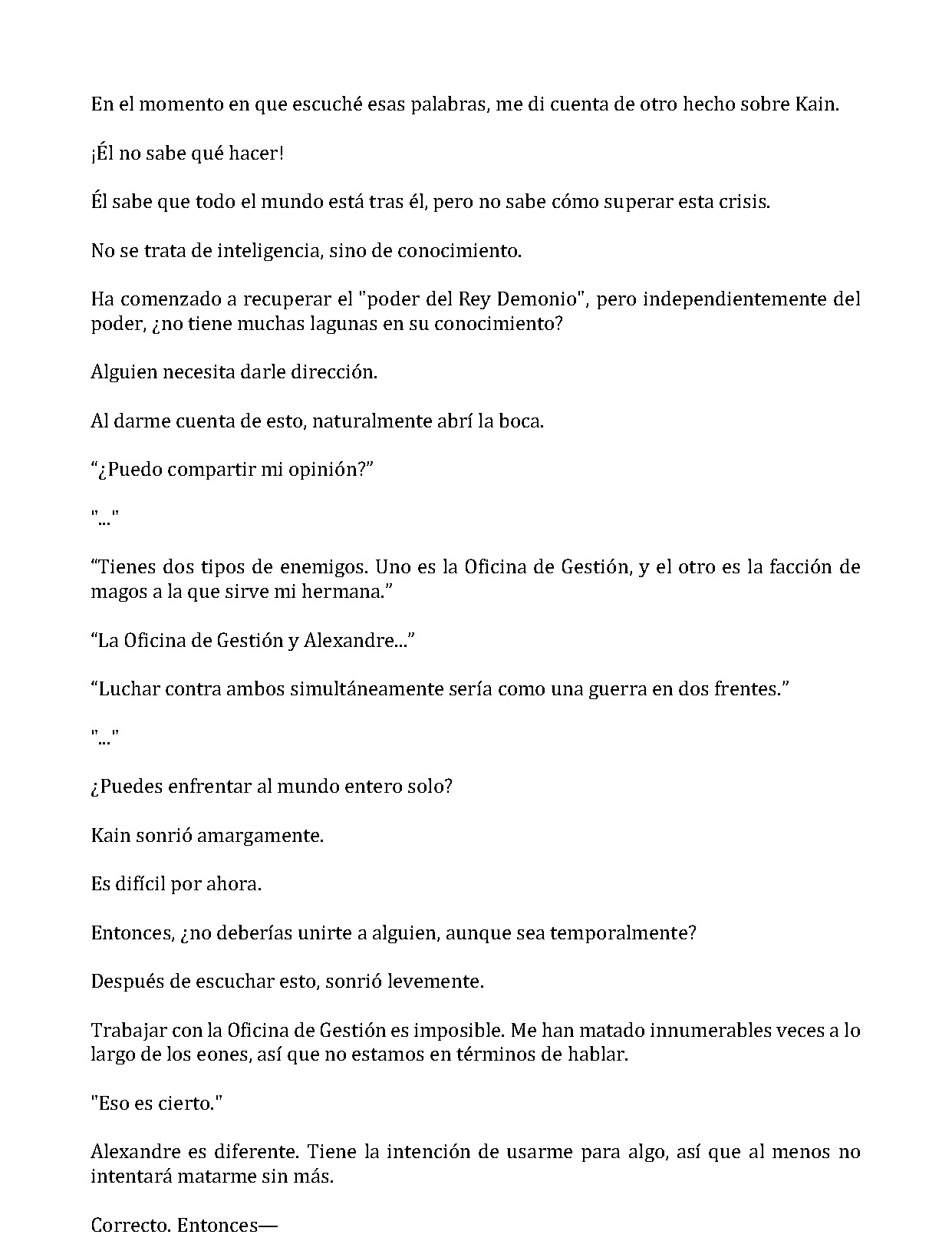 En el momento en que escuché esas palabras, me di cuenta de otro hecho sobre Kain.

¡Él no sabe qué hacer!

Él sabe que todo el mundo está tras él, pero no sabe cómo superar esta crisis.

No se trata de inteligencia, sino de conocimiento.

Ha comenzado a recuperar el "poder del Rey Demonio", pero independientemente del poder, ¿no tiene muchas lagunas en su conocimiento?

Alguien necesita darle dirección.

Al darme cuenta de esto, naturalmente abrí la boca.

“¿Puedo compartir mi opinión?”

"..."

“Tienes dos tipos de enemigos. Uno es la Oficina de Gestión, y el otro es la facción de magos a la que sirve mi hermana.”

“La Oficina de Gestión y Alexandre...”

“Luchar contra ambos simultáneamente sería como una guerra en dos frentes.”

"..."

¿Puedes enfrentar al mundo entero solo?

Kain sonrió amargamente.

Es difícil por ahora.

Entonces, ¿no deberías unirte a alguien, aunque sea temporalmente?

Después de escuchar esto, sonrió levemente.

Trabajar con la Oficina de Gestión es imposible. Me han matado innumerables veces a lo largo de los eones, así que no estamos en términos de hablar.

"Eso es cierto."

Alexandre es diferente. Tiene la intención de usarme para algo, así que al menos no intentará matarme sin más.

Correcto. Entonces—